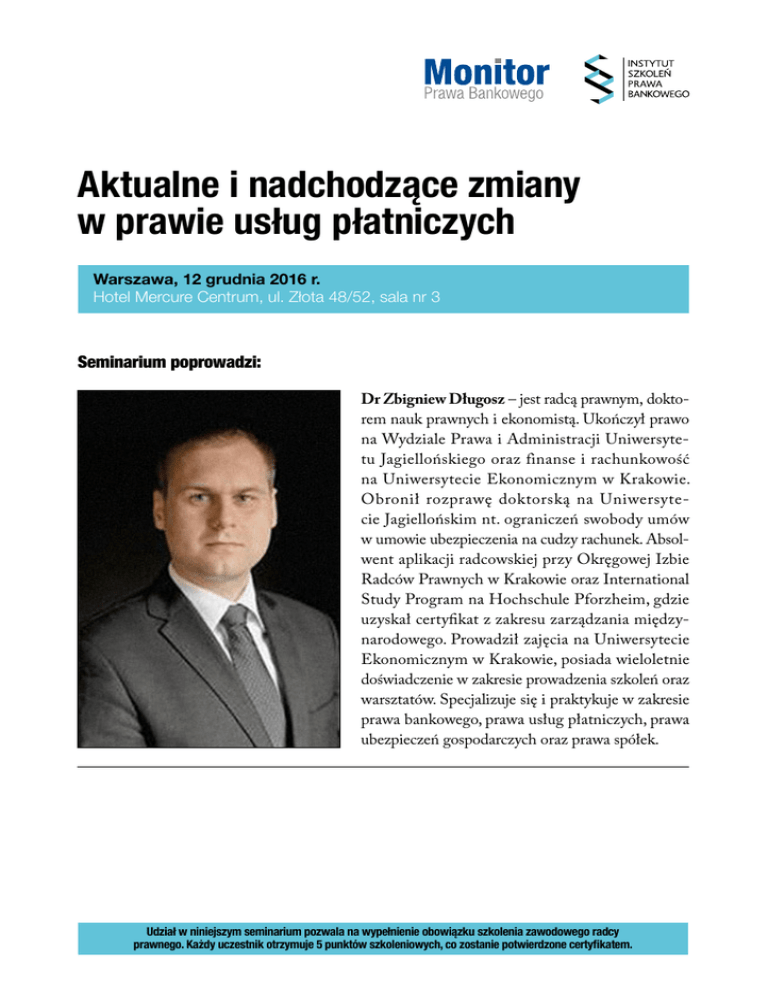 Monitor
Prawa Bankowego

INSTYTUT
SZKOLEŃ
PRAWA
BANKOWEGO

Aktualne i nadchodzące zmiany w prawie usług płatniczych

Warszawa, 12 grudnia 2016 r.
Hotel Mercure Centrum, ul. Złota 48/52, sala nr 3

Seminarium poprowadzi:

Dr Zbigniew Długosz – jest radcą prawnym, doktorem nauk prawnych i ekonomistą. Ukończył prawo na Wydziale Prawa i Administracji Uniwersytetu Jagiellońskiego oraz finanse i rachunkowość na Uniwersytecie Ekonomicznym w Krakowie. Obronił rozprawę doktorską na Uniwersytecie Jagiellońskim nt. ograniczeń swobody umów w umowie ubezpieczenia na cudzy rachunek. Absolwent aplikacji radcowskiej przy Okręgowej Izbie Radców Prawnych w Krakowie oraz International Study Program na Hochschule Pforzheim, gdzie uzyskał certyfikat z zakresu zarządzania międzynarodowego. Prowadził zajęcia na Uniwersytecie Ekonomicznym w Krakowie, posiada wieloletnie doświadczenie w zakresie prowadzenia szkoleń oraz warsztatów. Specjalizuje się i praktykuje w zakresie prawa bankowego, prawa usług płatniczych, prawa ubezpieczeń gospodarczych oraz prawa spółek.

Udział w niniejszym seminarium pozwala na wypełnienie obowiązku szkolenia zawodowego radcy prawnego. Każdy uczestnik otrzymuje 5 punktów szkoleniowych, co zostanie potwierdzone certyfikatem.